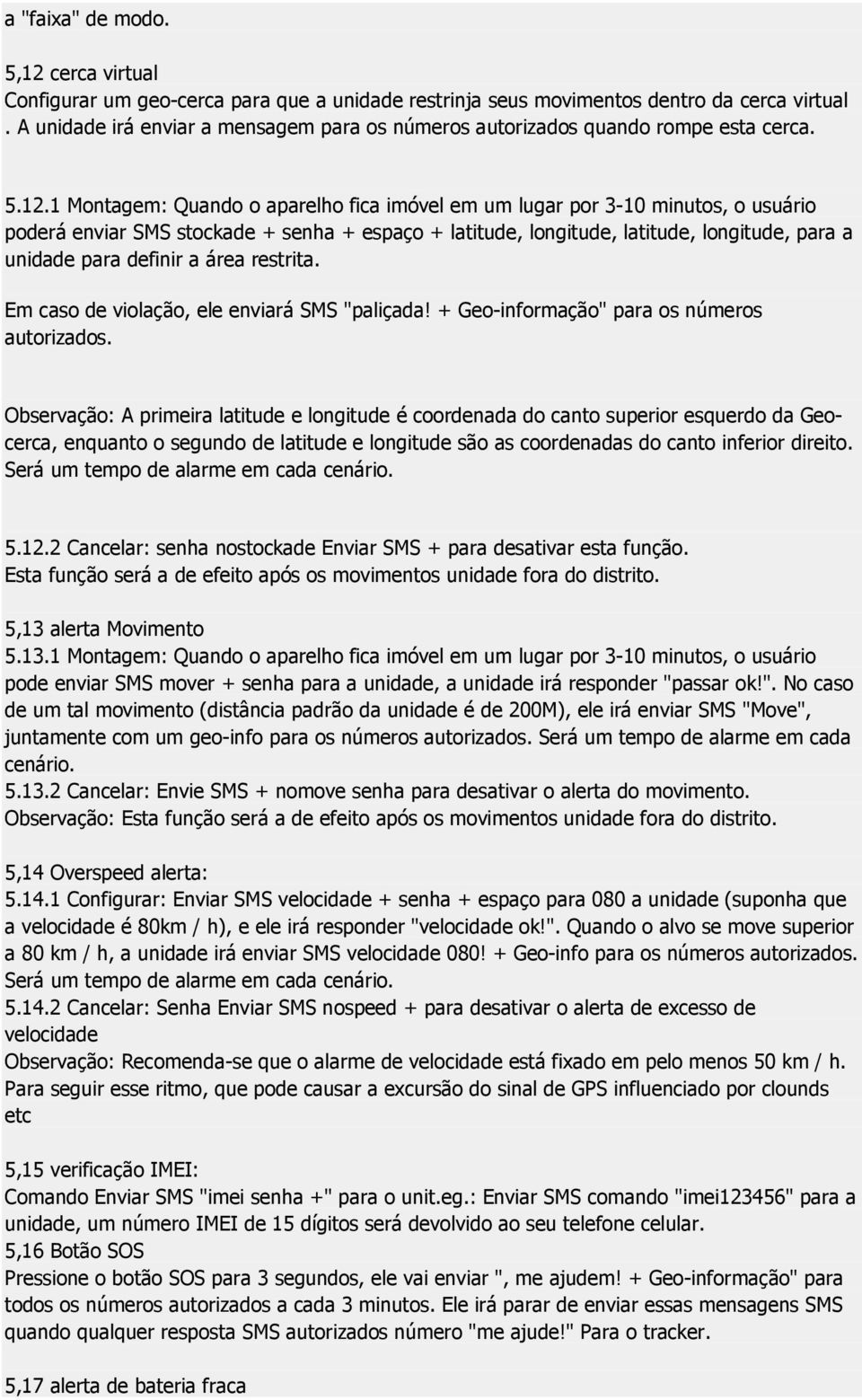 a "faixa" de modo.

5,12 cerca virtual
Configurar um geo-cerca para que a unidade restrinja seus movimentos dentro da cerca virtual . A unidade irá enviar a mensagem para os números autorizados quando rompe esta cerca.

5.12.1 Montagem: Quando o aparelho fica imóvel em um lugar por 3-10 minutos, o usuário poderá enviar SMS stockade + senha + espaço + latitude, longitude, latitude, longitude, para a unidade para definir a área restrita.

Em caso de violação, ele enviará SMS "paliçada! + Geo-informação" para os números autorizados.

Observação: A primeira latitude e longitude é coordenada do canto superior esquerdo da Geo-cerca, enquanto o segundo de latitude e longitude são as coordenadas do canto inferior direito. Será um tempo de alarme em cada cenário.

5.12.2 Cancelar: senha nostockade Enviar SMS + para desativar esta função.
Esta função será a de efeito após os movimentos unidade fora do distrito.

5,13 alerta Movimento
5.13.1 Montagem: Quando o aparelho fica imóvel em um lugar por 3-10 minutos, o usuário pode enviar SMS mover + senha para a unidade, a unidade irá responder "passar ok!". No caso de um tal movimento (distância padrão da unidade é de 200M), ele irá enviar SMS "Move", juntamente com um geo-info para os números autorizados. Será um tempo de alarme em cada cenário.
5.13.2 Cancelar: Envie SMS + nomove senha para desativar o alerta do movimento.
Observação: Esta função será a de efeito após os movimentos unidade fora do distrito.

5,14 Overspeed alerta:
5.14.1 Configurar: Enviar SMS velocidade + senha + espaço para 080 a unidade (suponha que a velocidade é 80km / h), e ele irá responder "velocidade ok!". Quando o alvo se move superior a 80 km / h, a unidade irá enviar SMS velocidade 080! + Geo-info para os números autorizados. Será um tempo de alarme em cada cenário.
5.14.2 Cancelar: Senha Enviar SMS nospeed + para desativar o alerta de excesso de velocidade
Observação: Recomenda-se que o alarme de velocidade está fixado em pelo menos 50 km / h. Para seguir esse ritmo, que pode causar a excursão do sinal de GPS influenciado por clounds etc

5,15 verificação IMEI:
Comando Enviar SMS "imei senha +" para o unit.eg.: Enviar SMS comando "imei123456" para a unidade, um número IMEI de 15 dígitos será devolvido ao seu telefone celular.
5,16 Botão SOS
Pressione o botão SOS para 3 segundos, ele vai enviar ", me ajudem! + Geo-informação" para todos os números autorizados a cada 3 minutos. Ele irá parar de enviar essas mensagens SMS quando qualquer resposta SMS autorizados número "me ajude!" Para o tracker.

5,17 alerta de bateria fraca